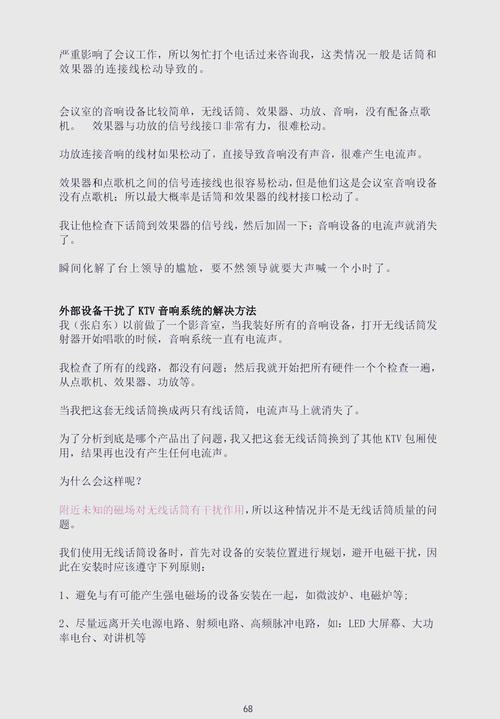 严重影响了会议工作，所以匆忙打个电话过来咨询我，这类情况一般是话筒和效果器的连接线松动导致的。

会议室的音响设备比较简单，无线话筒、效果器、功放、音响，没有配备点歌机。　效果器与功放的信号线接口非常有力，很难松动。

功放连接音响的线材如果松动了，直接导致音响没有声音，很难产生电流声。

效果器和点歌机之间的信号连接线也很容易松动，但是他们这是会议室音响设备没有点歌机；所以最大概率是话筒和效果器的线材接口松动了。

我让他检查下话筒到效果器的信号线，然后加固一下；音响设备的电流声就消失了。

瞬间化解了台上领导的尴尬，要不然领导就要大声喊一个小时了。

外部设备干扰了 KTV 音响系统的解决方法
我（张启东）以前做了一个影音室，当我装好所有的音响设备，打开无线话筒发射器开始唱歌的时候，音响系统一直有电流声。

我检查了所有的线路，都没有问题；然后我就开始把所有硬件一个个检查一遍，从点歌机、效果器、功放等。

当我把这套无线话筒换成两只有线话筒，电流声马上就消失了。

为了分析到底是哪个产品出了问题，我又把这套无线话筒换到了其他 KTV 包厢使用，结果再也没有产生任何电流声。

为什么会这样呢？

附近未知的磁场对无线话筒有干扰作用，所以这种情况并不是无线话筒质量的问题。

我们使用无线话筒设备时，首先对设备的安装位置进行规划，避开电磁干扰，因此在安装时应该遵守下列原则：

1、避免与有可能产生强电磁场的设备安装在一起，如微波炉、电磁炉等；

2、尽量远离开关电源电路、射频电路、高频脉冲电路，如：LED 大屏幕、大功率电台、对讲机等

68